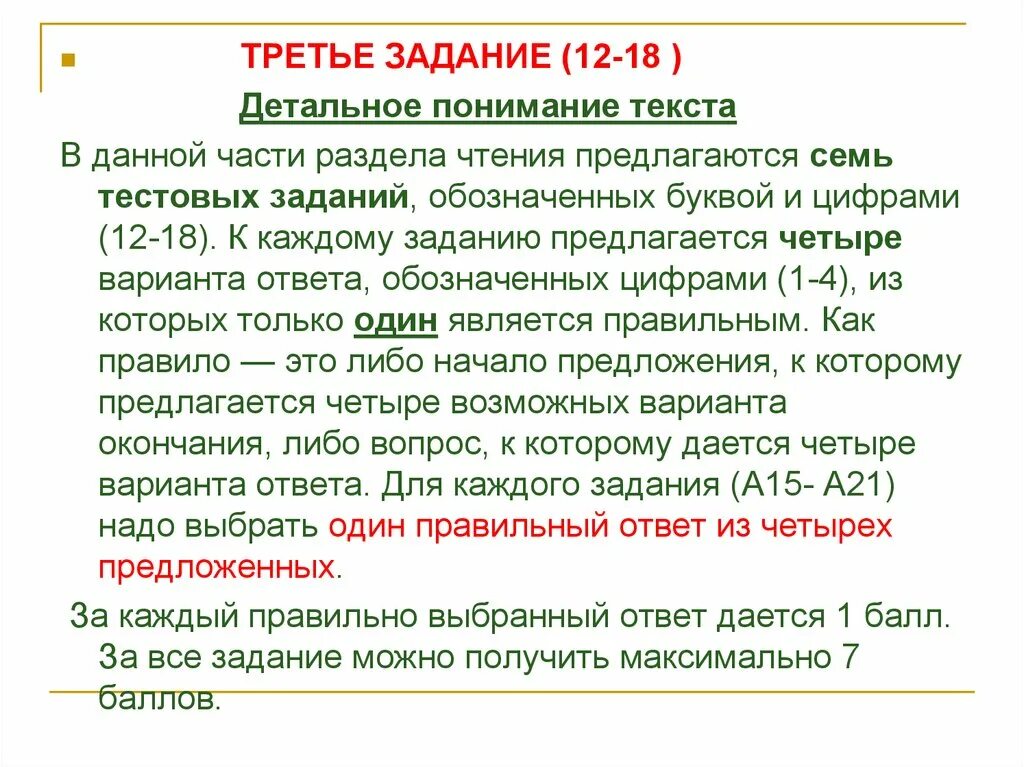 ТРЕТЬЕ ЗАДАНИЕ (12-18 )

Детальное понимание текста

В данной части раздела чтения предлагаются семь тестовых заданий, обозначенных буквой и цифрами (12-18). К каждому заданию предлагается четыре варианта ответа, обозначенных цифрами (1-4), из которых только один является правильным. Как правило — это либо начало предложения, к которому предлагается четыре возможных варианта окончания, либо вопрос, к которому дается четыре варианта ответа. Для каждого задания (А15- А21) надо выбрать один правильный ответ из четырех предложенных.

За каждый правильно выбранный ответ дается 1 балл. За все задание можно получить максимально 7 баллов.